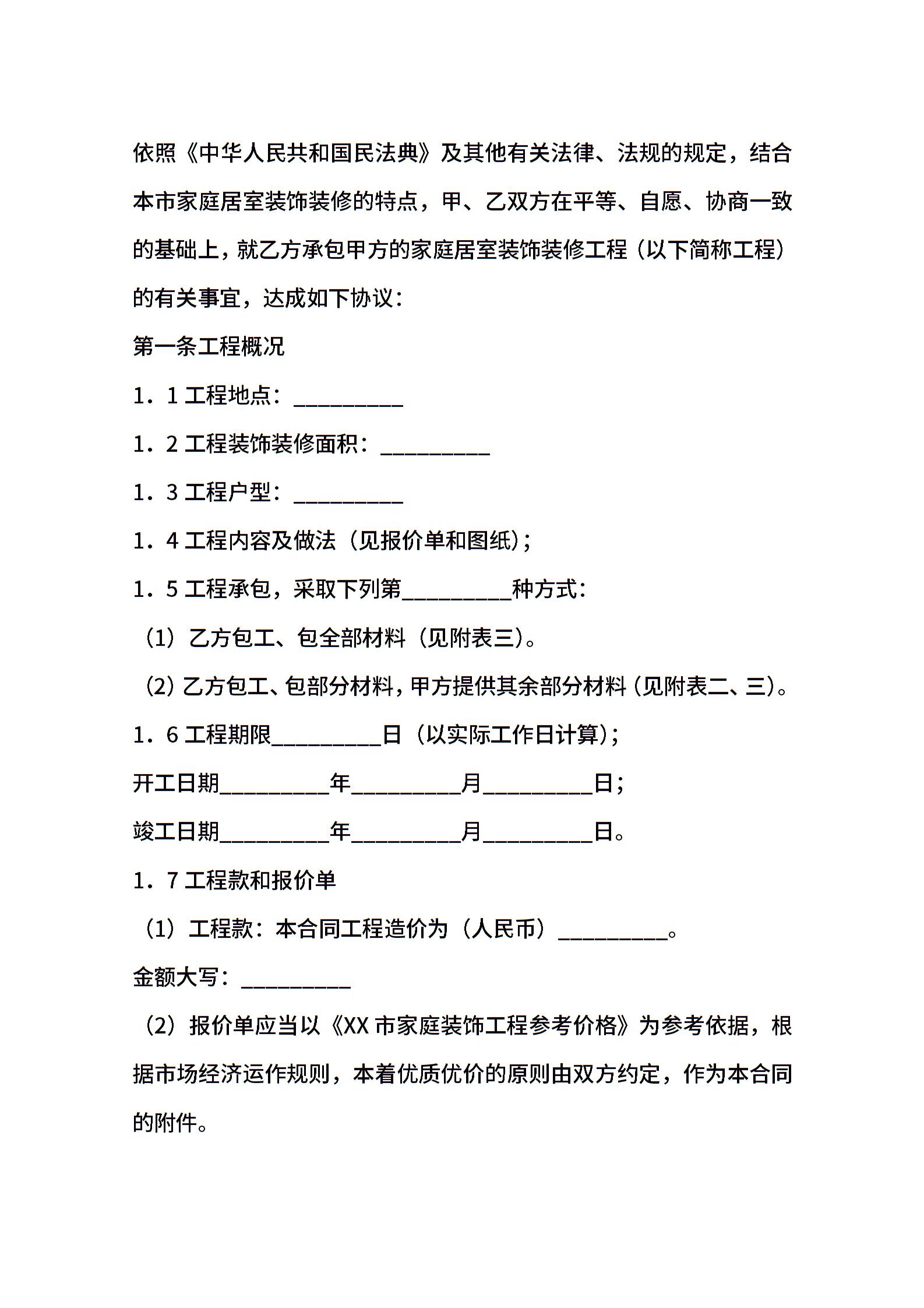 依照《中华人民共和国民法典》及其他有关法律、法规的规定，结合本市家庭居室装饰装修的特点，甲、乙双方在平等、自愿、协商一致的基础上，就乙方承包甲方的家庭居室装饰装修工程（以下简称工程）的有关事宜，达成如下协议：

第一条工程概况

1．1 工程地点：__________

1．2 工程装饰装修面积：__________

1．3 工程户型：__________

1．4 工程内容及做法（见报价单和图纸）；

1．5 工程承包，采取下列第__________种方式：

（1）乙方包工、包全部材料（见附表三）。

（2）乙方包工、包部分材料，甲方提供其余部分材料（见附表二、三）。

1．6 工程期限__________日（以实际工作日计算）；

开工日期__________年__________月__________日；

竣工日期__________年__________月__________日。

1．7 工程款和报价单

（1）工程款：本合同工程造价为（人民币）__________。

金额大写：__________

（2）报价单应当以《XX 市家庭装饰工程参考价格》为参考依据，根据市场经济运作规则，本着优质优价的原则由双方约定，作为本合同的附件。